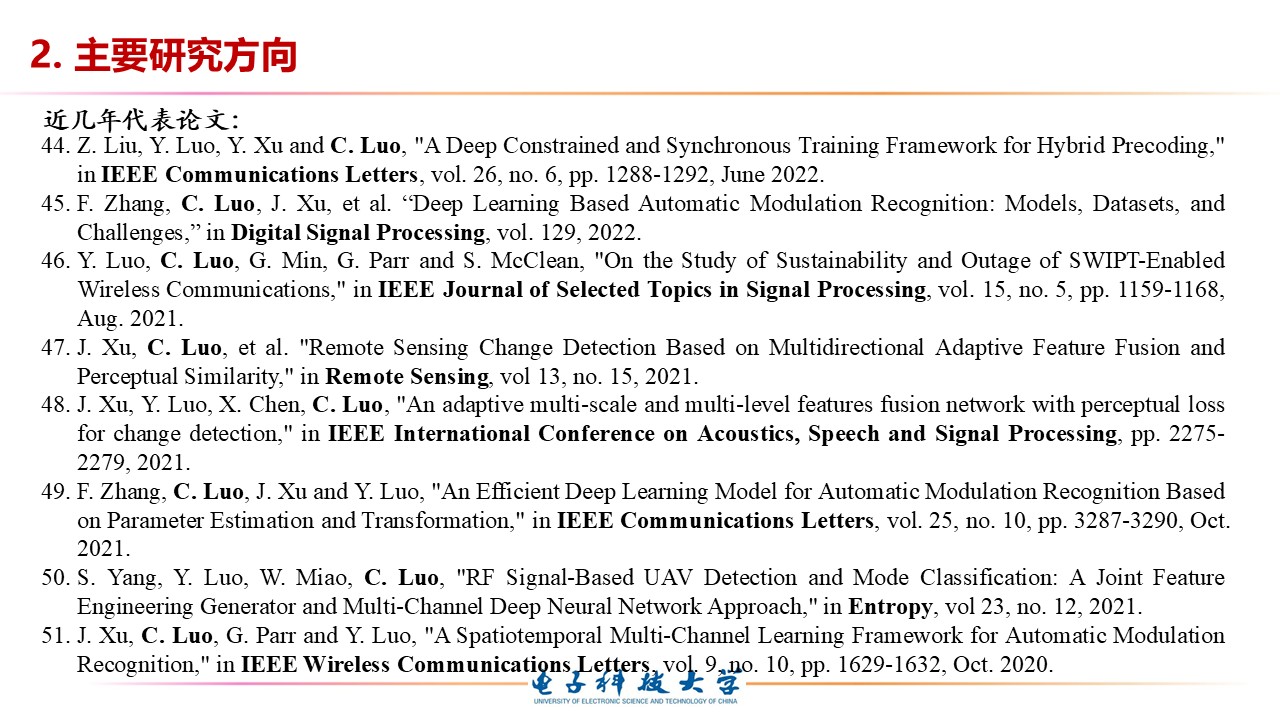 2. 主要研究方向

近几年代表论文:

44. Z. Liu, Y. Luo, Y. Xu and C. Luo, "A Deep Constrained and Synchronous Training Framework for Hybrid Precoding," in IEEE Communications Letters, vol. 26, no. 6, pp. 1288-1292, June 2022.

45. F. Zhang, C. Luo, J. Xu, et al. “Deep Learning Based Automatic Modulation Recognition: Models, Datasets, and Challenges,” in Digital Signal Processing, vol. 129, 2022.

46. Y. Luo, C. Luo, G. Min, G. Parr and S. McClean, "On the Study of Sustainability and Outage of SWIPT-Enabled Wireless Communications," in IEEE Journal of Selected Topics in Signal Processing, vol. 15, no. 5, pp. 1159-1168, Aug. 2021.

47. J. Xu, C. Luo, et al. "Remote Sensing Change Detection Based on Multidirectional Adaptive Feature Fusion and Perceptual Similarity," in Remote Sensing, vol 13, no. 15, 2021.

48. J. Xu, Y. Luo, X. Chen, C. Luo, "An adaptive multi-scale and multi-level features fusion network with perceptual loss for change detection," in IEEE International Conference on Acoustics, Speech and Signal Processing, pp. 2275-2279, 2021.

49. F. Zhang, C. Luo, J. Xu and Y. Luo, "An Efficient Deep Learning Model for Automatic Modulation Recognition Based on Parameter Estimation and Transformation," in IEEE Communications Letters, vol. 25, no. 10, pp. 3287-3290, Oct. 2021.

50. S. Yang, Y. Luo, W. Miao, C. Luo, "RF Signal-Based UAV Detection and Mode Classification: A Joint Feature Engineering Generator and Multi-Channel Deep Neural Network Approach," in Entropy, vol 23, no. 12, 2021.

51. J. Xu, C. Luo, G. Parr and Y. Luo, "A Spatiotemporal Multi-Channel Learning Framework for Automatic Modulation Recognition," in IEEE Wireless Communications Letters, vol. 9, no. 10, pp. 1629-1632, Oct. 2020.

电子科技大学
UNIVERSITY OF ELECTRONIC SCIENCE AND TECHNOLOGY OF CHINA